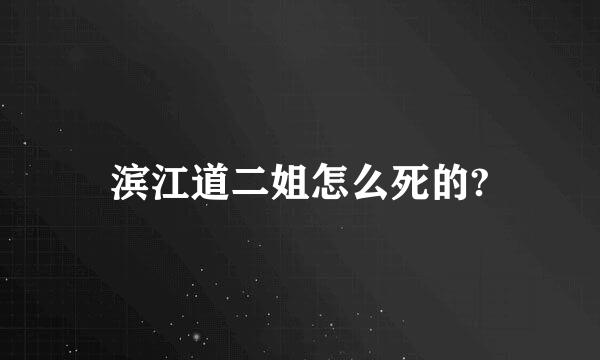 滨江道二姐怎么死的?